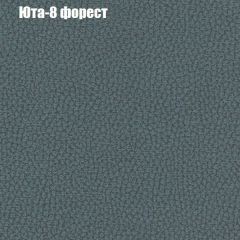 Юта-8 форест